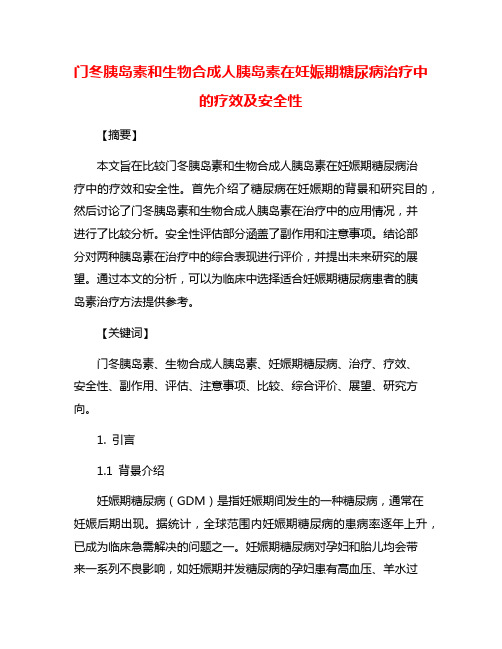 门冬胰岛素和生物合成人胰岛素在妊娠期糖尿病治疗中的疗效及安全性

【摘要】

本文旨在比较门冬胰岛素和生物合成人胰岛素在妊娠期糖尿病治疗中的疗效和安全性。首先介绍了糖尿病在妊娠期的背景和研究目的，然后讨论了门冬胰岛素和生物合成人胰岛素在治疗中的应用情况，并进行了比较分析。安全性评估部分涵盖了副作用和注意事项。结论部分对两种胰岛素在治疗中的综合表现进行评价，并提出未来研究的展望。通过本文的分析，可以为临床中选择适合妊娠期糖尿病患者的胰岛素治疗方法提供参考。

【关键词】

门冬胰岛素、生物合成人胰岛素、妊娠期糖尿病、治疗、疗效、安全性、副作用、评估、注意事项、比较、综合评价、展望、研究方向。

1. 引言

1.1 背景介绍

妊娠期糖尿病（GDM）是指妊娠期间发生的一种糖尿病，通常在妊娠后期出现。据统计，全球范围内妊娠期糖尿病的患病率逐年上升，已成为临床急需解决的问题之一。妊娠期糖尿病对孕妇和胎儿均会带来一系列不良影响，如妊娠期并发糖尿病的孕妇患有高血压、羊水过